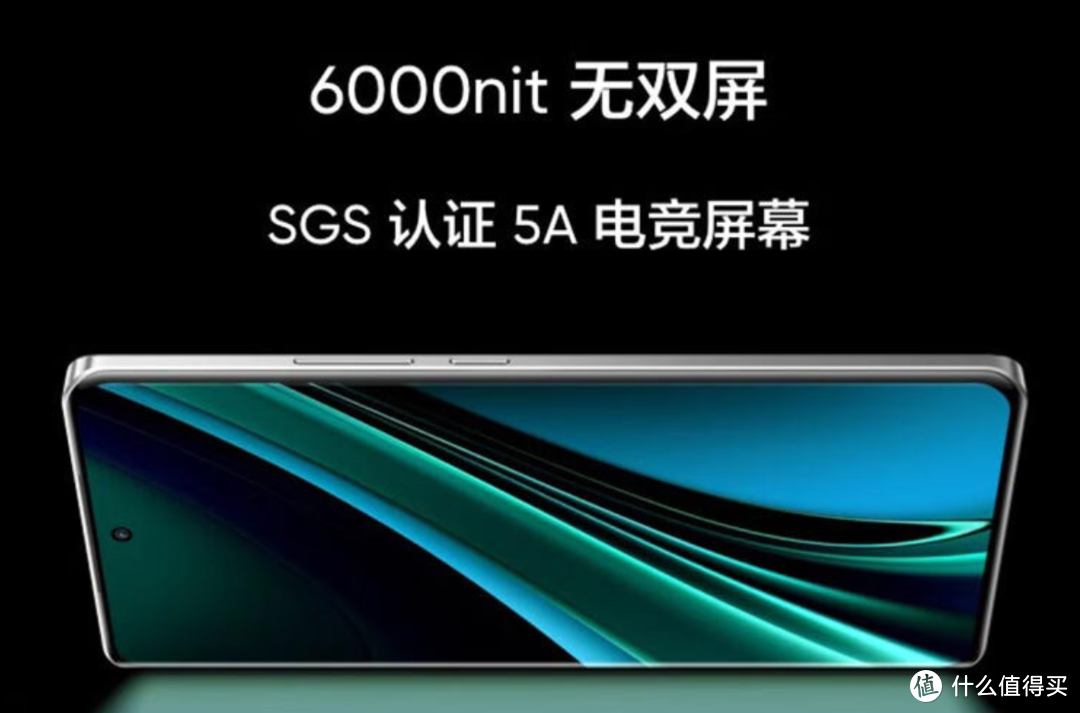 6000nit 无双屏

SGS 认证 5A 电竞屏幕

值 什么值得买